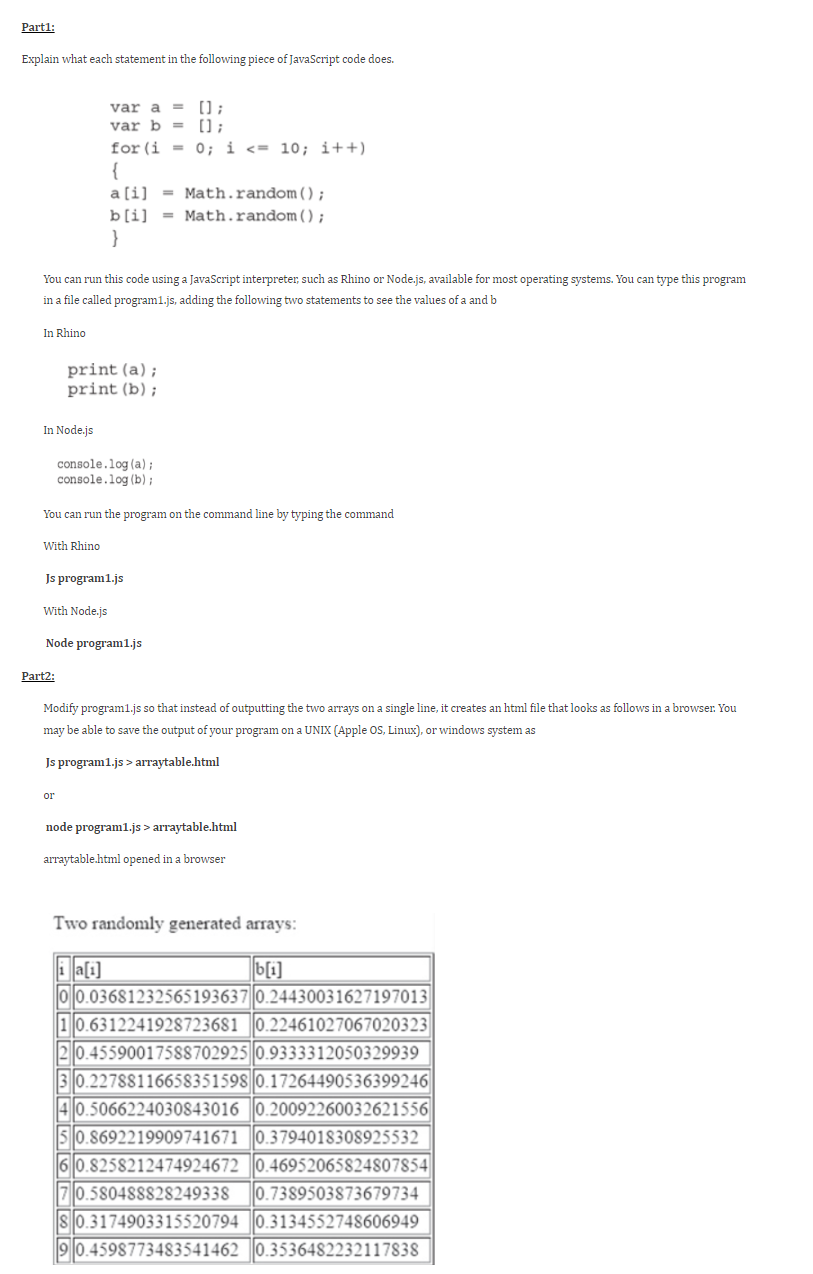 Part1:

Explain what each statement in the following piece of JavaScript code does.

var a = [];
var b = [];
for(i = 0; i <= 10; i++)
{
a[i] = Math.random();
b[i] = Math.random();
}

You can run this code using a JavaScript interpreter, such as Rhino or Node.js, available for most operating systems. You can type this program in a file called program1.js, adding the following two statements to see the values of a and b

In Rhino

print(a);
print(b);

In Node.js

console.log(a);
console.log(b);

You can run the program on the command line by typing the command

With Rhino

Js program1.js

With Node.js

Node program1.js

Part2:

Modify program1.js so that instead of outputting the two arrays on a single line, it creates an html file that looks as follows in a browser. You may be able to save the output of your program on a UNIX (Apple OS, Linux), or windows system as

Js program1.js > arraytable.html

or

node program1.js > arraytable.html

arraytable.html opened in a browser

Two randomly generated arrays:

| i | a[i] | b[i] |
|---|---|---|
| 0 | 0.03681232565193637 | 0.24430031627197013 |
| 1 | 0.6312241928723681 | 0.22461027067020323 |
| 2 | 0.45590017588702925 | 0.9333312050329939 |
| 3 | 0.22788116658351598 | 0.17264490536399246 |
| 4 | 0.5066224030843016 | 0.20092260032621556 |
| 5 | 0.8692219909741671 | 0.3794018308925532 |
| 6 | 0.8258212474924672 | 0.46952065824807854 |
| 7 | 0.580488828249338 | 0.7389503873679734 |
| 8 | 0.3174903315520794 | 0.3134552748606949 |
| 9 | 0.4598773483541462 | 0.3536482232117838 |